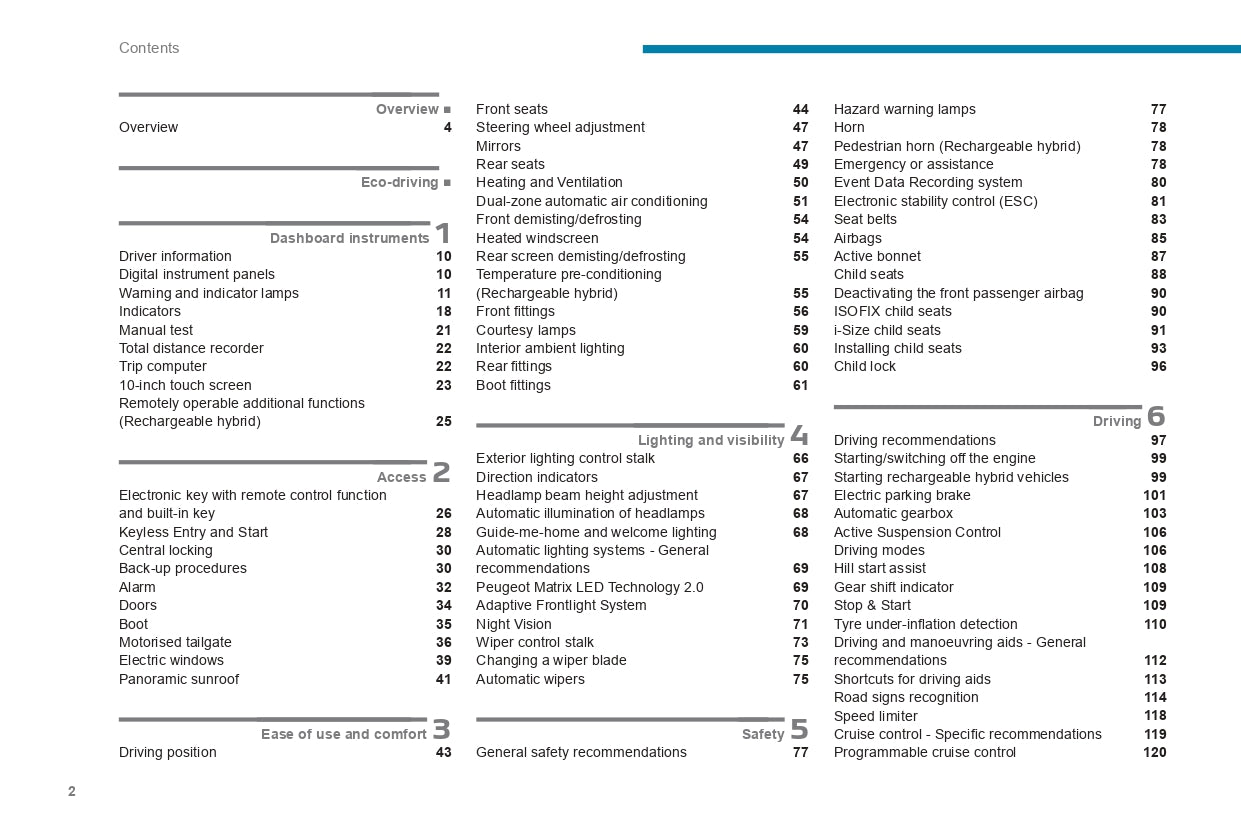 Contents

Overview ■
Overview 4

Eco-driving ■

Dashboard instruments 1
Driver information 10
Digital instrument panels 10
Warning and indicator lamps 11
Indicators 18
Manual test 21
Total distance recorder 22
Trip computer 22
10-inch touch screen 23
Remotely operable additional functions (Rechargeable hybrid) 25

Access 2
Electronic key with remote control function and built-in key 26
Keyless Entry and Start 28
Central locking 30
Back-up procedures 30
Alarm 32
Doors 34
Boot 35
Motorised tailgate 36
Electric windows 39
Panoramic sunroof 41

Ease of use and comfort 3
Driving position 43
Front seats 44
Steering wheel adjustment 47
Mirrors 47
Rear seats 49
Heating and Ventilation 50
Dual-zone automatic air conditioning 51
Front demisting/defrosting 54
Heated windscreen 54
Rear screen demisting/defrosting 55
Temperature pre-conditioning (Rechargeable hybrid) 55
Front fittings 56
Courtesy lamps 59
Interior ambient lighting 60
Rear fittings 60
Boot fittings 61

Lighting and visibility 4
Exterior lighting control stalk 66
Direction indicators 67
Headlamp beam height adjustment 67
Automatic illumination of headlamps 68
Guide-me-home and welcome lighting 68
Automatic lighting systems - General recommendations 69
Peugeot Matrix LED Technology 2.0 69
Adaptive Frontlight System 70
Night Vision 71
Wiper control stalk 73
Changing a wiper blade 75
Automatic wipers 75

Safety 5
General safety recommendations 77
Hazard warning lamps 77
Horn 78
Pedestrian horn (Rechargeable hybrid) 78
Emergency or assistance 78
Event Data Recording system 80
Electronic stability control (ESC) 81
Seat belts 83
Airbags 85
Active bonnet 87
Child seats 88
Deactivating the front passenger airbag 90
ISOFIX child seats 90
i-Size child seats 91
Installing child seats 93
Child lock 96

Driving 6
Driving recommendations 97
Starting/switching off the engine 99
Starting rechargeable hybrid vehicles 99
Electric parking brake 101
Automatic gearbox 103
Active Suspension Control 106
Driving modes 106
Hill start assist 108
Gear shift indicator 109
Stop & Start 109
Tyre under-inflation detection 110
Driving and manoeuvring aids - General recommendations 112
Shortcuts for driving aids 113
Road signs recognition 114
Speed limiter 118
Cruise control - Specific recommendations 119
Programmable cruise control 120

2